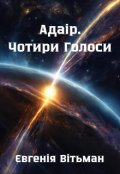 Адаір.
Чотири Голоси

Євгенія Вітьман